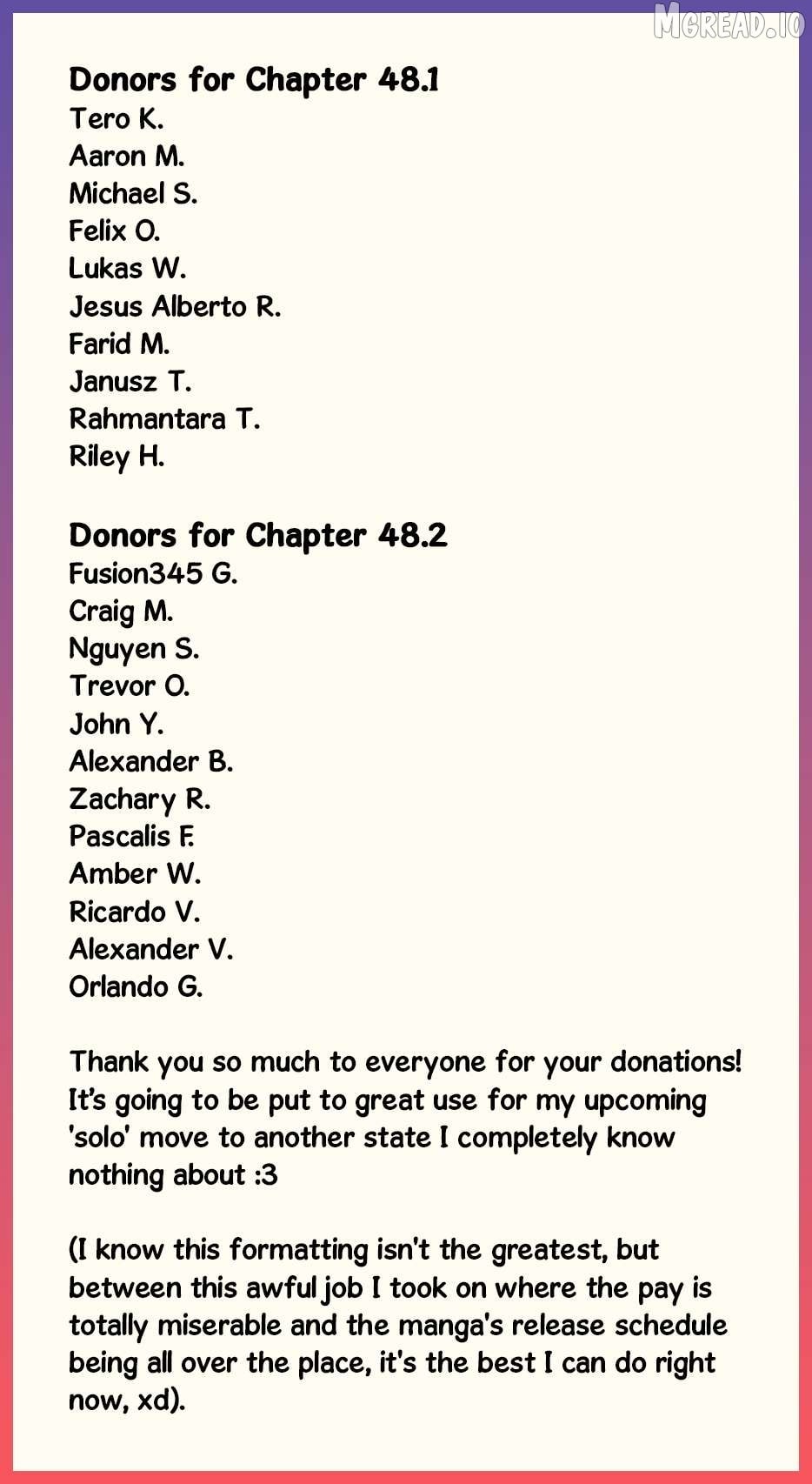 MGREAD.IO

Donors for Chapter 48.1
Tero K.
Aaron M.
Michael S.
Felix O.
Lukas W.
Jesus Alberto R.
Farid M.
Janusz T.
Rahmantara T.
Riley H.

Donors for Chapter 48.2
Fusion345 G.
Craig M.
Nguyen S.
Trevor O.
John Y.
Alexander B.
Zachary R.
Pascalis F.
Amber W.
Ricardo V.
Alexander V.
Orlando G.

Thank you so much to everyone for your donations! It's going to be put to great use for my upcoming 'solo' move to another state I completely know nothing about :3

(I know this formatting isn't the greatest, but between this awful job I took on where the pay is totally miserable and the manga's release schedule being all over the place, it's the best I can do right now, xd).